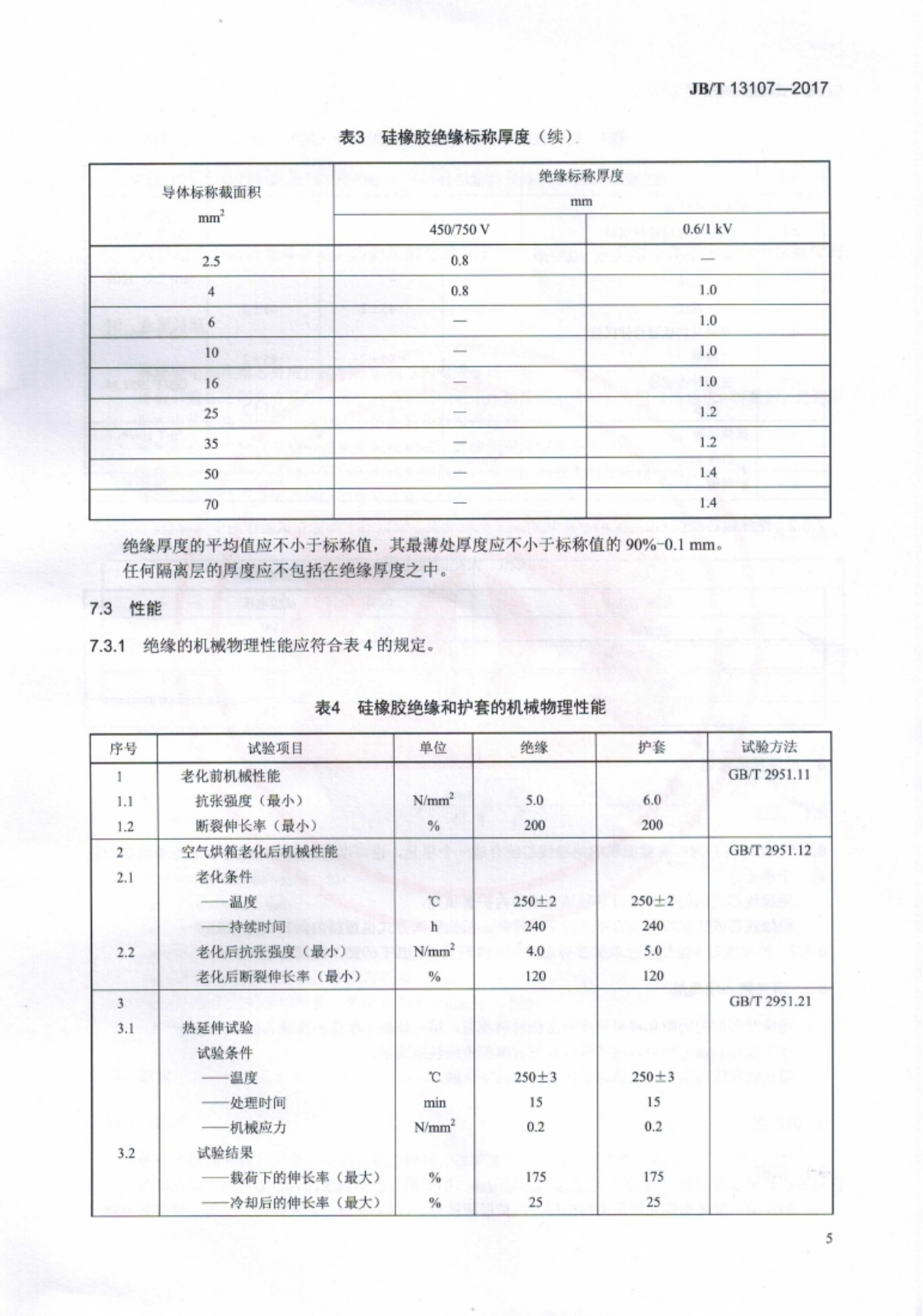 JB/T 13107—2017

表3 硅橡胶绝缘标称厚度（续）

| 导体标称截面积 $mm^2$ | 绝缘标称厚度 mm 450/750 V | 绝缘标称厚度 mm 0.6/1 kV |
|---|---|---|
| 2.5 | 0.8 | — |
| 4 | 0.8 | 1.0 |
| 6 | — | 1.0 |
| 10 | — | 1.0 |
| 16 | — | 1.0 |
| 25 | — | 1.2 |
| 35 | — | 1.2 |
| 50 | — | 1.4 |
| 70 | — | 1.4 |

绝缘厚度的平均值应不小于标称值，其最薄处厚度应不小于标称值的 90%-0.1 mm。
任何隔离层的厚度应不包括在绝缘厚度之中。

7.3 性能

7.3.1 绝缘的机械物理性能应符合表 4 的规定。

表4 硅橡胶绝缘和护套的机械物理性能

| 序号 | 试验项目 | 单位 | 绝缘 | 护套 | 试验方法 |
|---|---|---|---|---|---|
| 1 | 老化前机械性能 | | | | GB/T 2951.11 |
| 1.1 | 抗张强度（最小） | $N/mm^2$ | 5.0 | 6.0 | |
| 1.2 | 断裂伸长率（最小） | % | 200 | 200 | |
| 2 | 空气烘箱老化后机械性能 | | | | GB/T 2951.12 |
| 2.1 | 老化条件 | | | | |
| | ——温度 | ℃ | 250±2 | 250±2 | |
| | ——持续时间 | h | 240 | 240 | |
| 2.2 | 老化后抗张强度（最小） | $N/mm^2$ | 4.0 | 5.0 | |
| | 老化后断裂伸长率（最小） | % | 120 | 120 | |
| 3 | | | | | GB/T 2951.21 |
| 3.1 | 热延伸试验 | | | | |
| | 试验条件 | | | | |
| | ——温度 | ℃ | 250±3 | 250±3 | |
| | ——处理时间 | min | 15 | 15 | |
| | ——机械应力 | $N/mm^2$ | 0.2 | 0.2 | |
| 3.2 | 试验结果 | | | | |
| | ——载荷下的伸长率（最大） | % | 175 | 175 | |
| | ——冷却后的伸长率（最大） | % | 25 | 25 | |

5